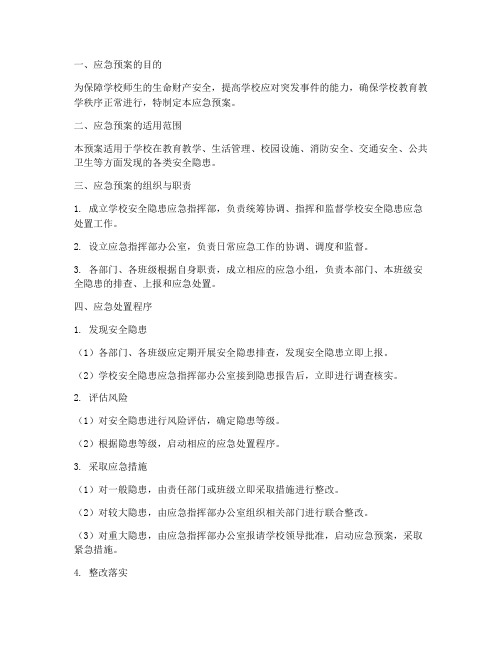 一、应急预案的目的

为保障学校师生的生命财产安全，提高学校应对突发事件的能力，确保学校教育教学秩序正常进行，特制定本应急预案。

二、应急预案的适用范围

本预案适用于学校在教育教学、生活管理、校园设施、消防安全、交通安全、公共卫生等方面发现的各类安全隐患。

三、应急预案的组织与职责

1. 成立学校安全隐患应急指挥部，负责统筹协调、指挥和监督学校安全隐患应急处置工作。

2. 设立应急指挥部办公室，负责日常应急工作的协调、调度和监督。

3. 各部门、各班级根据自身职责，成立相应的应急小组，负责本部门、本班级安全隐患的排查、上报和应急处置。

四、应急处置程序

1. 发现安全隐患

（1）各部门、各班级应定期开展安全隐患排查，发现安全隐患立即上报。

（2）学校安全隐患应急指挥部办公室接到隐患报告后，立即进行调查核实。

2. 评估风险

（1）对安全隐患进行风险评估，确定隐患等级。

（2）根据隐患等级，启动相应的应急处置程序。

3. 采取应急措施

（1）对一般隐患，由责任部门或班级立即采取措施进行整改。

（2）对较大隐患，由应急指挥部办公室组织相关部门进行联合整改。

（3）对重大隐患，由应急指挥部办公室报请学校领导批准，启动应急预案，采取紧急措施。

4. 整改落实